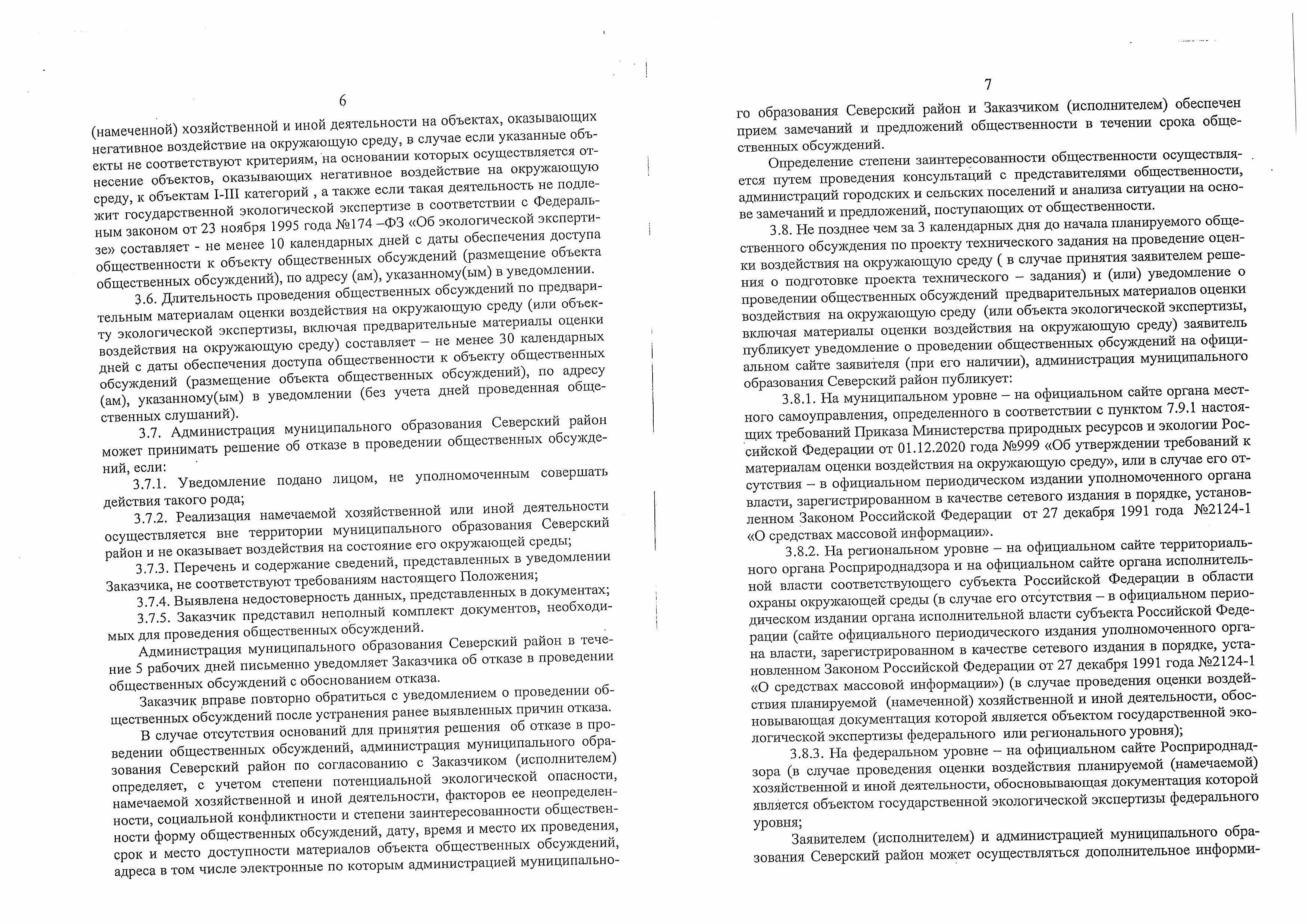 6

(намеченной) хозяйственной и иной деятельности на объектах, оказывающих негативное воздействие на окружающую среду, в случае если указанные объекты не соответствуют критериям, на основании которых осуществляется отнесение объектов, оказывающих негативное воздействие на окружающую среду, к объектам I-III категорий , а также если такая деятельность не подлежит государственной экологической экспертизе в соответствии с Федеральным законом от 23 ноября 1995 года №174 –ФЗ «Об экологической экспертизе» составляет - не менее 10 календарных дней с даты обеспечения доступа общественности к объекту общественных обсуждений (размещение объекта общественных обсуждений), по адресу (ам), указанному(ым) в уведомлении.

3.6. Длительность проведения общественных обсуждений по предварительным материалам оценки воздействия на окружающую среду (или объекту экологической экспертизы, включая предварительные материалы оценки воздействия на окружающую среду) составляет – не менее 30 календарных дней с даты обеспечения доступа общественности к объекту общественных обсуждений (размещение объекта общественных обсуждений), по адресу (ам), указанному(ым) в уведомлении (без учета дней проведенная общественных слушаний).

3.7. Администрация муниципального образования Северский район может принимать решение об отказе в проведении общественных обсуждений, если:

3.7.1. Уведомление подано лицом, не уполномоченным совершать действия такого рода;

3.7.2. Реализация намечаемой хозяйственной или иной деятельности осуществляется вне территории муниципального образования Северский район и не оказывает воздействия на состояние его окружающей среды;

3.7.3. Перечень и содержание сведений, представленных в уведомлении Заказчика, не соответствуют требованиям настоящего Положения;

3.7.4. Выявлена недостоверность данных, представленных в документах;

3.7.5. Заказчик представил неполный комплект документов, необходимых для проведения общественных обсуждений.

Администрация муниципального образования Северский район в течение 5 рабочих дней письменно уведомляет Заказчика об отказе в проведении общественных обсуждений с обоснованием отказа.

Заказчик вправе повторно обратиться с уведомлением о проведении общественных обсуждений после устранения ранее выявленных причин отказа.

В случае отсутствия оснований для принятия решения об отказе в проведении общественных обсуждений, администрация муниципального образования Северский район по согласованию с Заказчиком (исполнителем) определяет, с учетом степени потенциальной экологической опасности, намечаемой хозяйственной и иной деятельности, факторов ее неопределенности, социальной конфликтности и степени заинтересованности общественности форму общественных обсуждений, дату, время и место их проведения, срок и место доступности материалов объекта общественных обсуждений, адреса в том числе электронные по которым администрацией муниципально-

7

го образования Северский район и Заказчиком (исполнителем) обеспечен прием замечаний и предложений общественности в течении срока общественных обсуждений.

Определение степени заинтересованности общественности осуществляется путем проведения консультаций с представителями общественности, администраций городских и сельских поселений и анализа ситуации на основе замечаний и предложений, поступающих от общественности.

3.8. Не позднее чем за 3 календарных дня до начала планируемого общественного обсуждения по проекту технического задания на проведение оценки воздействия на окружающую среду ( в случае принятия заявителем решения о подготовке проекта технического – задания) и (или) уведомление о проведении общественных обсуждений предварительных материалов оценки воздействия на окружающую среду (или объекта экологической экспертизы, включая материалы оценки воздействия на окружающую среду) заявитель публикует уведомление о проведении общественных обсуждений на официальном сайте заявителя (при его наличии), администрация муниципального образования Северский район публикует:

3.8.1. На муниципальном уровне – на официальном сайте органа местного самоуправления, определенного в соответствии с пунктом 7.9.1 настоящих требований Приказа Министерства природных ресурсов и экологии Российской Федерации от 01.12.2020 года №999 «Об утверждении требований к материалам оценки воздействия на окружающую среду», или в случае его отсутствия – в официальном периодическом издании уполномоченного органа власти, зарегистрированном в качестве сетевого издания в порядке, установленном Законом Российской Федерации от 27 декабря 1991 года №2124-1 «О средствах массовой информации».

3.8.2. На региональном уровне – на официальном сайте территориального органа Росприроднадзора и на официальном сайте органа исполнительной власти соответствующего субъекта Российской Федерации в области охраны окружающей среды (в случае его отсутствия – в официальном периодическом издании органа исполнительной власти субъекта Российской Федерации (сайте официального периодического издания уполномоченного органа власти, зарегистрированном в качестве сетевого издания в порядке, установленном Законом Российской Федерации от 27 декабря 1991 года №2124-1 «О средствах массовой информации») (в случае проведения оценки воздействия планируемой (намеченной) хозяйственной и иной деятельности, обосновывающая документация которой является объектом государственной экологической экспертизы федерального или регионального уровня);

3.8.3. На федеральном уровне – на официальном сайте Росприроднадзора (в случае проведения оценки воздействия планируемой (намечаемой) хозяйственной и иной деятельности, обосновывающая документация которой является объектом государственной экологической экспертизы федерального уровня;

Заявителем (исполнителем) и администрацией муниципального образования Северский район может осуществляться дополнительное информи-